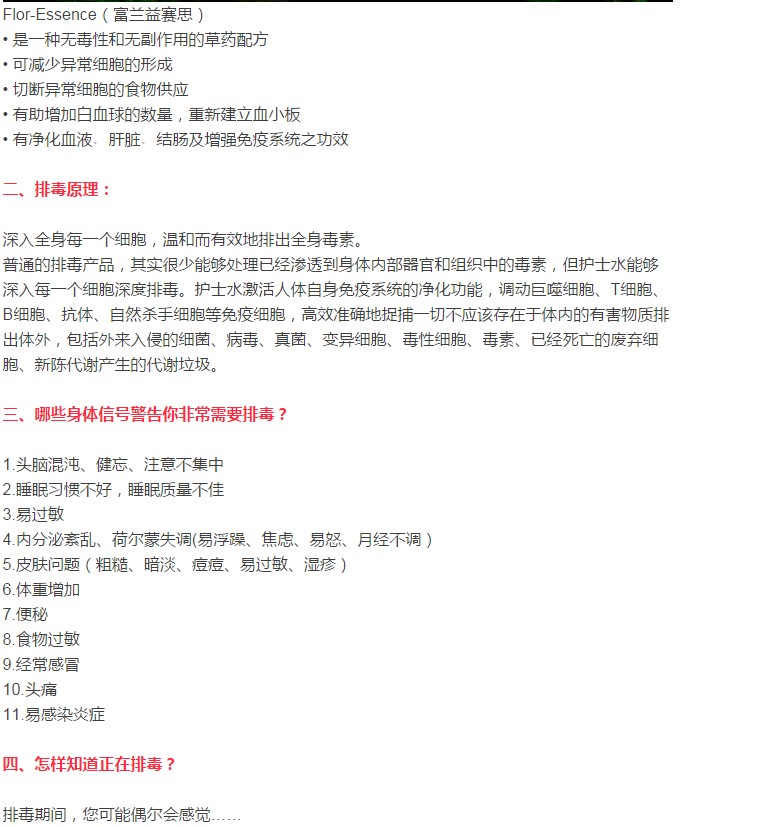 Flor-Essence（富兰益赛思）
• 是一种无毒性和无副作用的草药配方
• 可减少异常细胞的形成
• 切断异常细胞的食物供应
• 有助增加白血球的数量，重新建立血小板
• 有净化血液、肝脏、结肠及增强免疫系统之功效

二、排毒原理：

深入全身每一个细胞，温和而有效地排出全身毒素。
普通的排毒产品，其实很少能够处理已经渗透到身体内部器官和组织中的毒素，但护士水能够深入每一个细胞深度排毒。护士水激活人体自身免疫系统的净化功能，调动巨噬细胞、T细胞、B细胞、抗体、自然杀手细胞等免疫细胞，高效准确地捉捕一切不应该存在于体内的有害物质排出体外，包括外来入侵的细菌、病毒、真菌、变异细胞、毒性细胞、毒素、已经死亡的废弃细胞、新陈代谢产生的代谢垃圾。

三、哪些身体信号警告你非常需要排毒？

1.头脑混沌、健忘、注意不集中
2.睡眠习惯不好，睡眠质量不佳
3.易过敏
4.内分泌紊乱、荷尔蒙失调(易浮躁、焦虑、易怒、月经不调）
5.皮肤问题（粗糙、暗淡、痘痘、易过敏、湿疹）
6.体重增加
7.便秘
8.食物过敏
9.经常感冒
10.头痛
11.易感染炎症

四、怎样知道正在排毒？

排毒期间，您可能偶尔会感觉……